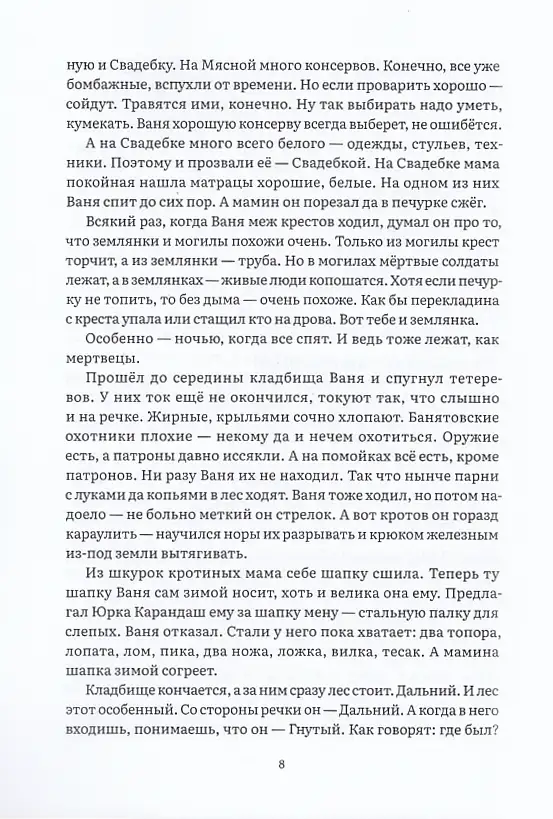 ную и Свадебку. На Мясной много консервов. Конечно, все уже бомбажные, вспухли от времени. Но если проварить хорошо — сойдут. Травятся ими, конечно. Ну так выбирать надо уметь, кумекать. Ваня хорошую консерву всегда выберет, не ошибётся.

А на Свадебке много всего белого — одежды, стульев, техники. Поэтому и прозвали её — Свадебкой. На Свадебке мама покойная нашла матрацы хорошие, белые. На одном из них Ваня спит до сих пор. А мамин он порезал да в печурке сжёг.

Всякий раз, когда Ваня меж крестов ходил, думал он про то, что землянки и могилы похожи очень. Только из могилы крест торчит, а из землянки — труба. Но в могилах мёртвые солдаты лежат, а в землянках — живые люди копошатся. Хотя если печурку не топить, то без дыма — очень похоже. Как бы перекладина с креста упала или стащил кто на дрова. Вот тебе и землянка.

Особенно — ночью, когда все спят. И ведь тоже лежат, как мертвецы.

Прошёл до середины кладбища Ваня и спугнул тетеревов. У них ток ещё не окончился, токуют так, что слышно и на речке. Жирные, крыльями сочно хлопают. Банятовские охотники плохие — некому да и нечем охотиться. Оружие есть, а патроны давно иссякли. А на помойках всё есть, кроме патронов. Ни разу Ваня их не находил. Так что нынче парни с луками да копьями в лес ходят. Ваня тоже ходил, но потом надоело — не больно меткий он стрелок. А вот кротов он горазд караулить — научился норы их разрывать и крюком железным из-под земли вытягивать.

Из шкурок кротиных мама себе шапку сшила. Теперь ту шапку Ваня сам зимой носит, хоть и велика она ему. Предлагал Юрка Карандаш ему за шапку мену — стальную палку для слепых. Ваня отказал. Стали у него пока хватает: два топора, лопата, лом, пика, два ножа, ложка, вилка, тесак. А мамина шапка зимой согреет.

Кладбище кончается, а за ним сразу лес стоит. Дальний. И лес этот особенный. Со стороны речки он — Дальний. А когда в него входишь, понимаешь, что он — Гнутый. Как говорят: где был?

8